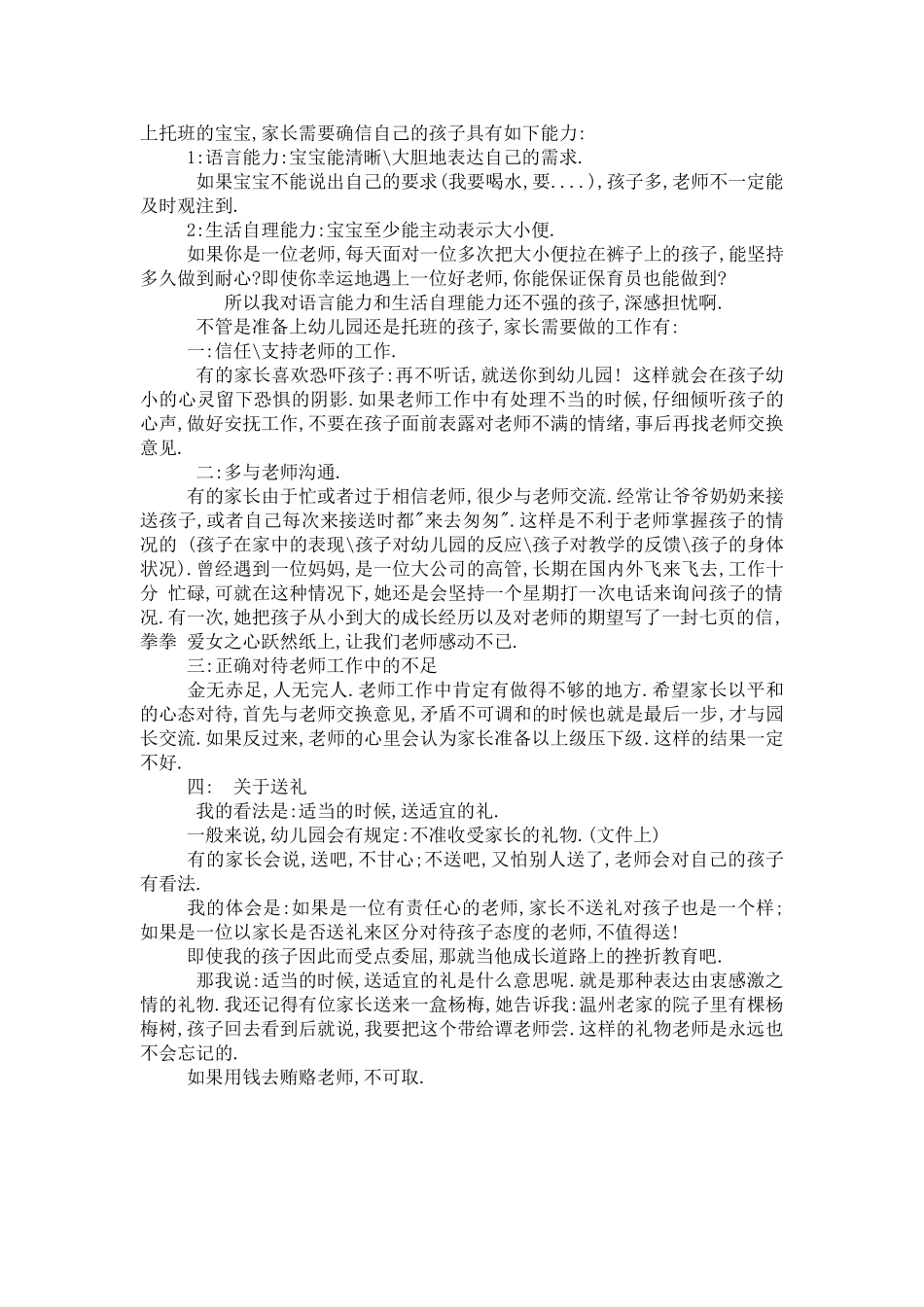 上托班的宝宝,家长需要确信自己的孩子具有如下能力:

1:语言能力:宝宝能清晰\大胆地表达自己的需求.

如果宝宝不能说出自己的要求(我要喝水,要....),孩子多,老师不一定能及时观注到.

2:生活自理能力:宝宝至少能主动表示大小便.

如果你是一位老师,每天面对一位多次把大小便拉在裤子上的孩子,能坚持多久做到耐心?即使你幸运地遇上一位好老师,你能保证保育员也能做到?

所以我对语言能力和生活自理能力还不强的孩子,深感担忧啊.

不管是准备上幼儿园还是托班的孩子,家长需要做的工作有:

一:信任\支持老师的工作.

有的家长喜欢恐吓孩子:再不听话,就送你到幼儿园! 这样就会在孩子幼小的心灵留下恐惧的阴影.如果老师工作中有处理不当的时候,仔细倾听孩子的心声,做好安抚工作,不要在孩子面前表露对老师不满的情绪,事后再找老师交换意见.

二:多与老师沟通.

有的家长由于忙或者过于相信老师,很少与老师交流.经常让爷爷奶奶来接送孩子,或者自己每次来接送时都"来去匆匆".这样是不利于老师掌握孩子的情况的 (孩子在家中的表现\孩子对幼儿园的反应\孩子对教学的反馈\孩子的身体状况).曾经遇到一位妈妈,是一位大公司的高管,长期在国内外飞来飞去,工作十分 忙碌,可就在这种情况下,她还是会坚持一个星期打一次电话来询问孩子的情况.有一次,她把孩子从小到大的成长经历以及对老师的期望写了一封七页的信,拳拳 爱女之心跃然纸上,让我们老师感动不已.

三:正确对待老师工作中的不足

金无赤足,人无完人.老师工作中肯定有做得不够的地方.希望家长以平和的心态对待,首先与老师交换意见,矛盾不可调和的时候也就是最后一步,才与园长交流.如果反过来,老师的心里会认为家长准备以上级压下级.这样的结果一定不好.

四: 关于送礼

我的看法是:适当的时候,送适宜的礼.

一般来说,幼儿园会有规定:不准收受家长的礼物.(文件上)

有的家长会说,送吧,不甘心;不送吧,又怕别人送了,老师会对自己的孩子有看法.

我的体会是:如果是一位有责任心的老师,家长不送礼对孩子也是一个样;如果是一位以家长是否送礼来区分对待孩子态度的老师,不值得送!

即使我的孩子因此而受点委屈,那就当他成长道路上的挫折教育吧.

那我说:适当的时候,送适宜的礼是什么意思呢.就是那种表达由衷感激之情的礼物.我还记得有位家长送来一盒杨梅,她告诉我:温州老家的院子里有棵杨梅树,孩子回去看到后就说,我要把这个带给谭老师尝.这样的礼物老师是永远也不会忘记的.

如果用钱去贿赂老师,不可取.